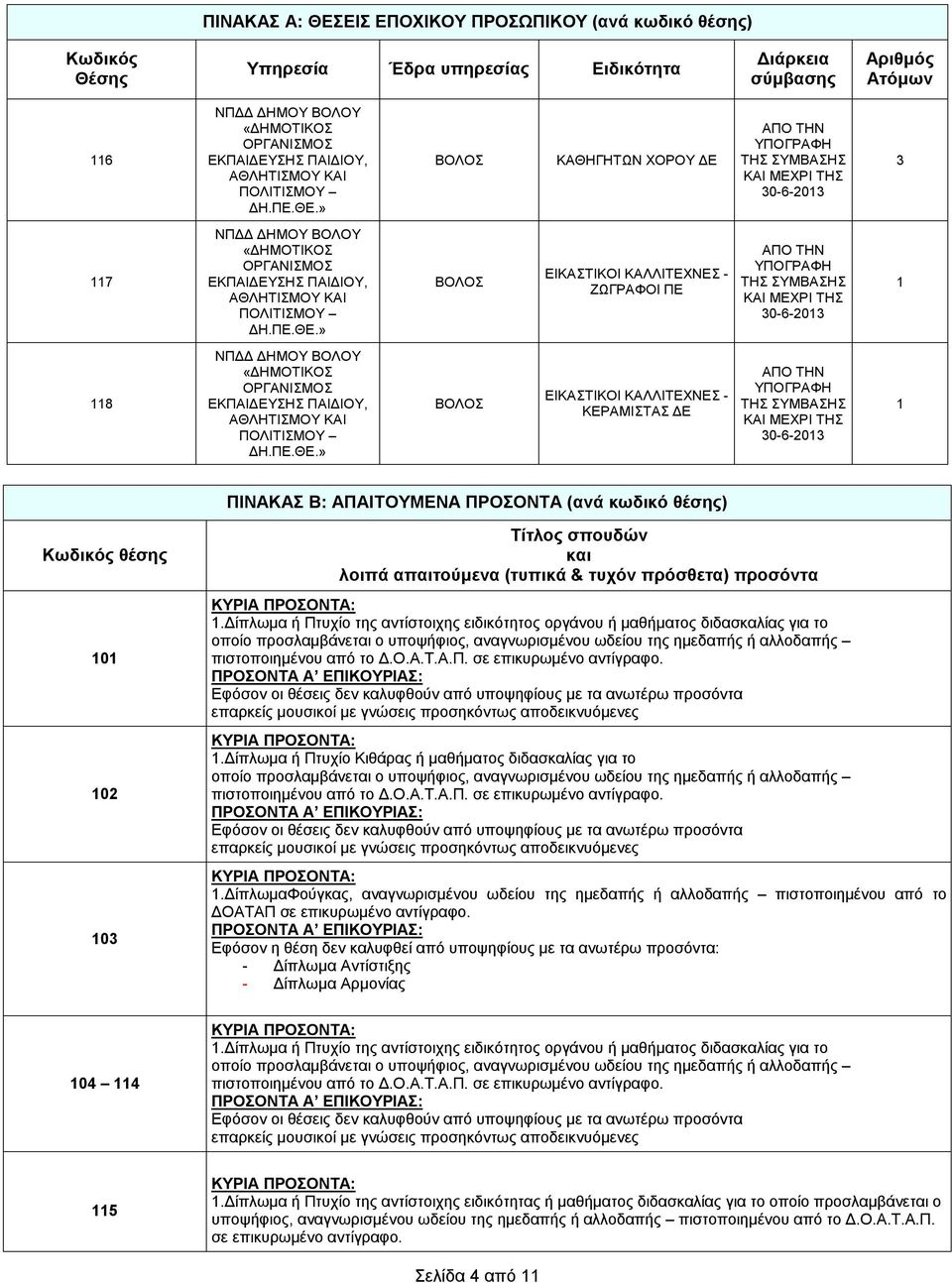 ΠΙΝΑΚΑΣ Α: ΘΕΣΕΙΣ ΕΠΟΧΙΚΟΥ ΠΡΟΣΩΠΙΚΟΥ (ανά κωδικό θέσης)

| Κωδικός Θέσης | Υπηρεσία | Έδρα υπηρεσίας | Ειδικότητα | Διάρκεια σύμβασης | Αριθμός Ατόμων |
|---|---|---|---|---|---|
| 116 | ΝΠΔΔ ΔΗΜΟΥ ΒΟΛΟΥ «ΔΗΜΟΤΙΚΟΣ ΟΡΓΑΝΙΣΜΟΣ ΕΚΠΑΙΔΕΥΣΗΣ ΠΑΙΔΙΟΥ, ΑΘΛΗΤΙΣΜΟΥ ΚΑΙ ΠΟΛΙΤΙΣΜΟΥ – ΔΗ.ΠΕ.ΘΕ.» | ΒΟΛΟΣ | ΚΑΘΗΓΗΤΩΝ ΧΟΡΟΥ ΔΕ | ΑΠΟ ΤΗΝ ΥΠΟΓΡΑΦΗ ΤΗΣ ΣΥΜΒΑΣΗΣ ΚΑΙ ΜΕΧΡΙ ΤΗΣ 30-6-2013 | 3 |
| 117 | ΝΠΔΔ ΔΗΜΟΥ ΒΟΛΟΥ «ΔΗΜΟΤΙΚΟΣ ΟΡΓΑΝΙΣΜΟΣ ΕΚΠΑΙΔΕΥΣΗΣ ΠΑΙΔΙΟΥ, ΑΘΛΗΤΙΣΜΟΥ ΚΑΙ ΠΟΛΙΤΙΣΜΟΥ – ΔΗ.ΠΕ.ΘΕ.» | ΒΟΛΟΣ | ΕΙΚΑΣΤΙΚΟΙ ΚΑΛΛΙΤΕΧΝΕΣ - ΖΩΓΡΑΦΟΙ ΠΕ | ΑΠΟ ΤΗΝ ΥΠΟΓΡΑΦΗ ΤΗΣ ΣΥΜΒΑΣΗΣ ΚΑΙ ΜΕΧΡΙ ΤΗΣ 30-6-2013 | 1 |
| 118 | ΝΠΔΔ ΔΗΜΟΥ ΒΟΛΟΥ «ΔΗΜΟΤΙΚΟΣ ΟΡΓΑΝΙΣΜΟΣ ΕΚΠΑΙΔΕΥΣΗΣ ΠΑΙΔΙΟΥ, ΑΘΛΗΤΙΣΜΟΥ ΚΑΙ ΠΟΛΙΤΙΣΜΟΥ – ΔΗ.ΠΕ.ΘΕ.» | ΒΟΛΟΣ | ΕΙΚΑΣΤΙΚΟΙ ΚΑΛΛΙΤΕΧΝΕΣ - ΚΕΡΑΜΙΣΤΑΣ ΔΕ | ΑΠΟ ΤΗΝ ΥΠΟΓΡΑΦΗ ΤΗΣ ΣΥΜΒΑΣΗΣ ΚΑΙ ΜΕΧΡΙ ΤΗΣ 30-6-2013 | 1 |

ΠΙΝΑΚΑΣ Β: ΑΠΑΙΤΟΥΜΕΝΑ ΠΡΟΣΟΝΤΑ (ανά κωδικό θέσης)

| Κωδικός θέσης | Τίτλος σπουδών και λοιπά απαιτούμενα (τυπικά & τυχόν πρόσθετα) προσόντα |
|---|---|
| 101 | ΚΥΡΙΑ ΠΡΟΣΟΝΤΑ: 1.Δίπλωμα ή Πτυχίο της αντίστοιχης ειδικότητος οργάνου ή μαθήματος διδασκαλίας για το οποίο προσλαμβάνεται ο υποψήφιος, αναγνωρισμένου ωδείου της ημεδαπής ή αλλοδαπής – πιστοποιημένου από το Δ.Ο.Α.Τ.Α.Π. σε επικυρωμένο αντίγραφο. ΠΡΟΣΟΝΤΑ Α' ΕΠΙΚΟΥΡΙΑΣ: Εφόσον οι θέσεις δεν καλυφθούν από υποψηφίους με τα ανωτέρω προσόντα επαρκείς μουσικοί με γνώσεις προσηκόντως αποδεικνυόμενες |
| 102 | ΚΥΡΙΑ ΠΡΟΣΟΝΤΑ: 1.Δίπλωμα ή Πτυχίο Κιθάρας ή μαθήματος διδασκαλίας για το οποίο προσλαμβάνεται ο υποψήφιος, αναγνωρισμένου ωδείου της ημεδαπής ή αλλοδαπής – πιστοποιημένου από το Δ.Ο.Α.Τ.Α.Π. σε επικυρωμένο αντίγραφο. ΠΡΟΣΟΝΤΑ Α' ΕΠΙΚΟΥΡΙΑΣ: Εφόσον οι θέσεις δεν καλυφθούν από υποψηφίους με τα ανωτέρω προσόντα επαρκείς μουσικοί με γνώσεις προσηκόντως αποδεικνυόμενες |
| 103 | ΚΥΡΙΑ ΠΡΟΣΟΝΤΑ: 1.ΔίπλωμαΦούγκας, αναγνωρισμένου ωδείου της ημεδαπής ή αλλοδαπής – πιστοποιημένου από το ΔΟΑΤΑΠ σε επικυρωμένο αντίγραφο. ΠΡΟΣΟΝΤΑ Α' ΕΠΙΚΟΥΡΙΑΣ: Εφόσον η θέση δεν καλυφθεί από υποψηφίους με τα ανωτέρω προσόντα: - Δίπλωμα Αντίστιξης - Δίπλωμα Αρμονίας |
| 104 – 114 | ΚΥΡΙΑ ΠΡΟΣΟΝΤΑ: 1.Δίπλωμα ή Πτυχίο της αντίστοιχης ειδικότητος οργάνου ή μαθήματος διδασκαλίας για το οποίο προσλαμβάνεται ο υποψήφιος, αναγνωρισμένου ωδείου της ημεδαπής ή αλλοδαπής – πιστοποιημένου από το Δ.Ο.Α.Τ.Α.Π. σε επικυρωμένο αντίγραφο. ΠΡΟΣΟΝΤΑ Α' ΕΠΙΚΟΥΡΙΑΣ: Εφόσον οι θέσεις δεν καλυφθούν από υποψηφίους με τα ανωτέρω προσόντα επαρκείς μουσικοί με γνώσεις προσηκόντως αποδεικνυόμενες |
| 115 | ΚΥΡΙΑ ΠΡΟΣΟΝΤΑ: 1.Δίπλωμα ή Πτυχίο της αντίστοιχης ειδικότητας ή μαθήματος διδασκαλίας για το οποίο προσλαμβάνεται ο υποψήφιος, αναγνωρισμένου ωδείου της ημεδαπής ή αλλοδαπής – πιστοποιημένου από το Δ.Ο.Α.Τ.Α.Π. σε επικυρωμένο αντίγραφο. |

Σελίδα 4 από 11